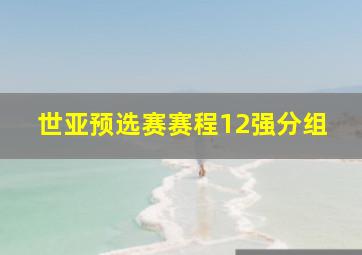 世亚预选赛赛程12强分组